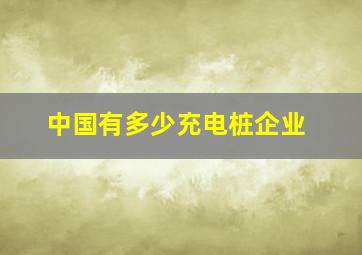 中国有多少充电桩企业